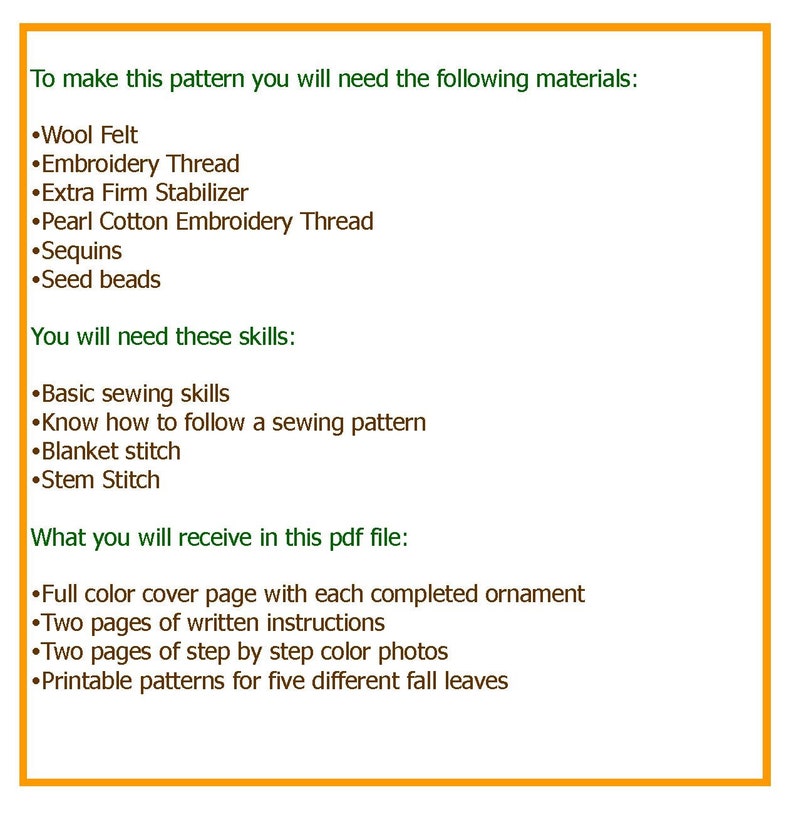 To make this pattern you will need the following materials:

•Wool Felt
•Embroidery Thread
•Extra Firm Stabilizer
•Pearl Cotton Embroidery Thread
•Sequins
•Seed beads

You will need these skills:

•Basic sewing skills
•Know how to follow a sewing pattern
•Blanket stitch
•Stem Stitch

What you will receive in this pdf file:

•Full color cover page with each completed ornament
•Two pages of written instructions
•Two pages of step by step color photos
•Printable patterns for five different fall leaves